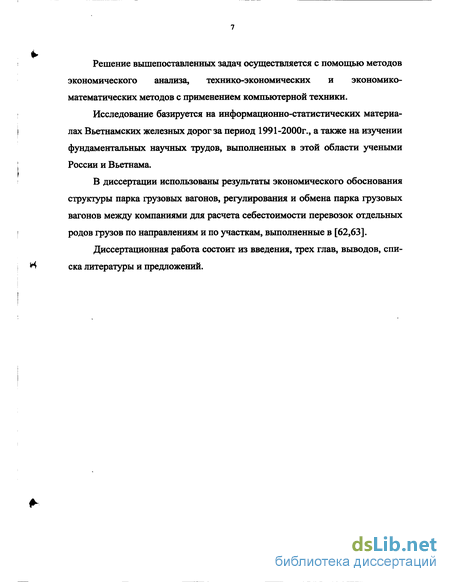 7

Решение вышепоставленных задач осуществляется с помощью методов экономического анализа, технико-экономических и экономико-математических методов с применением компьютерной техники.

Исследование базируется на информационно-статистических материалах Вьетнамских железных дорог за период 1991-2000г., а также на изучении фундаментальных научных трудов, выполненных в этой области учеными России и Вьетнама.

В диссертации использованы результаты экономического обоснования структуры парка грузовых вагонов, регулирования и обмена парка грузовых вагонов между компаниями для расчета себестоимости перевозок отдельных родов грузов по направлениям и по участкам, выполненные в [62,63].

Диссертационная работа состоит из введения, трех глав, выводов, списка литературы и предложений.

dsLib.net
библиотека диссертаций